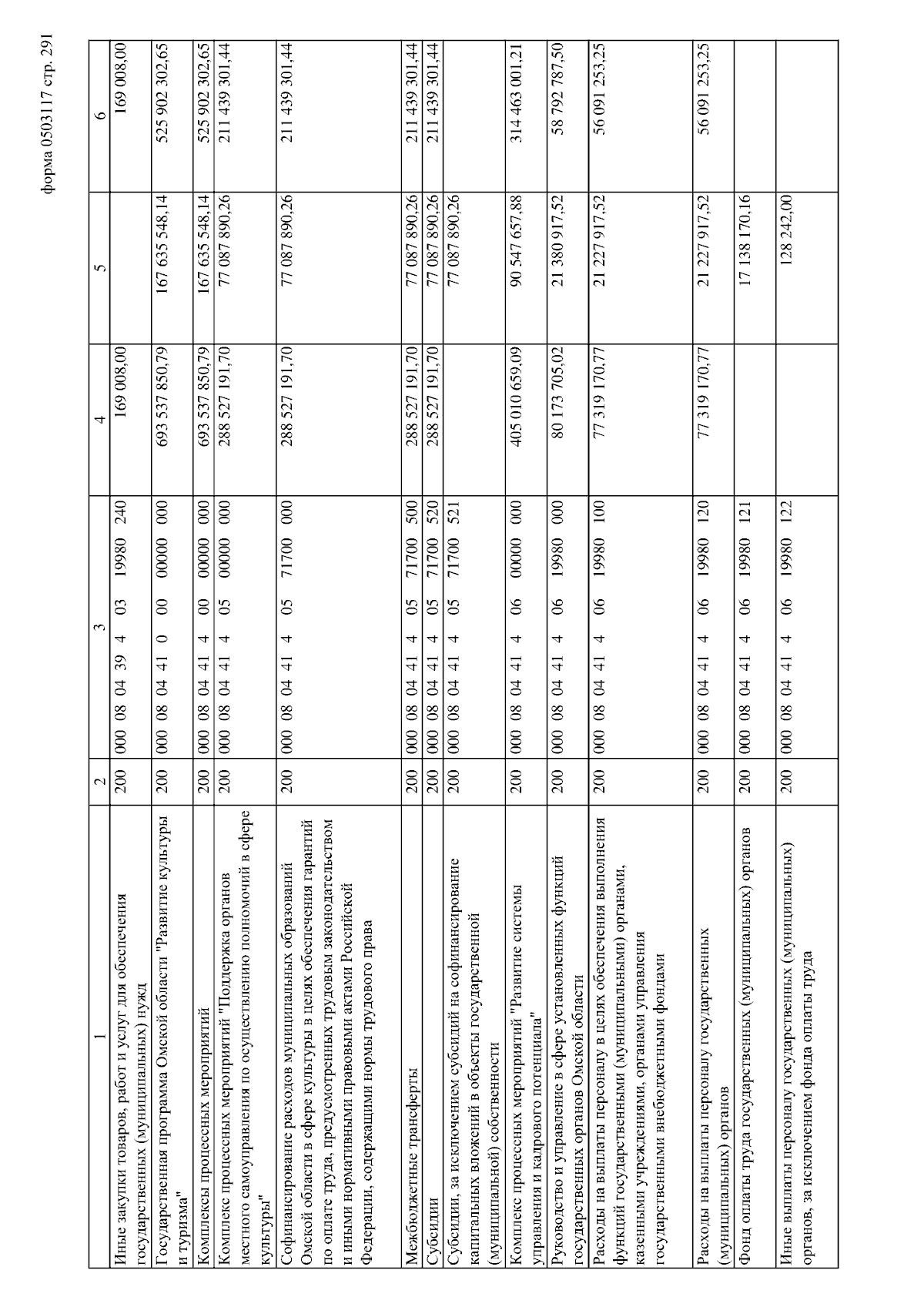 форма 0503117 стр. 291

| 1 | 2 | 3 | 4 | 5 | 6 |
|---|---|---|---|---|---|
| Иные закупки товаров, работ и услуг для обеспечения государственных (муниципальных) нужд | 200 | 000 08 04 39 4 03 19980 240 | 169 008,00 | | 169 008,00 |
| Государственная программа Омской области "Развитие культуры и туризма" | 200 | 000 08 04 41 0 00 00000 000 | 693 537 850,79 | 167 635 548,14 | 525 902 302,65 |
| Комплексы процессных мероприятий | 200 | 000 08 04 41 4 00 00000 000 | 693 537 850,79 | 167 635 548,14 | 525 902 302,65 |
| Комплекс процессных мероприятий "Поддержка органов местного самоуправления по осуществлению полномочий в сфере культуры" | 200 | 000 08 04 41 4 05 00000 000 | 288 527 191,70 | 77 087 890,26 | 211 439 301,44 |
| Софинансирование расходов муниципальных образований Омской области в сфере культуры в целях обеспечения гарантий по оплате труда, предусмотренных трудовым законодательством и иными нормативными правовыми актами Российской Федерации, содержащими нормы трудового права | 200 | 000 08 04 41 4 05 71700 000 | 288 527 191,70 | 77 087 890,26 | 211 439 301,44 |
| Межбюджетные трансферты | 200 | 000 08 04 41 4 05 71700 500 | 288 527 191,70 | 77 087 890,26 | 211 439 301,44 |
| Субсидии | 200 | 000 08 04 41 4 05 71700 520 | 288 527 191,70 | 77 087 890,26 | 211 439 301,44 |
| Субсидии, за исключением субсидий на софинансирование капитальных вложений в объекты государственной (муниципальной) собственности | 200 | 000 08 04 41 4 05 71700 521 | | 77 087 890,26 | |
| Комплекс процессных мероприятий "Развитие системы управления и кадрового потенциала" | 200 | 000 08 04 41 4 06 00000 000 | 405 010 659,09 | 90 547 657,88 | 314 463 001,21 |
| Руководство и управление в сфере установленных функций государственных органов Омской области | 200 | 000 08 04 41 4 06 19980 000 | 80 173 705,02 | 21 380 917,52 | 58 792 787,50 |
| Расходы на выплаты персоналу в целях обеспечения выполнения функций государственными (муниципальными) органами, казенными учреждениями, органами управления государственными внебюджетными фондами | 200 | 000 08 04 41 4 06 19980 100 | 77 319 170,77 | 21 227 917,52 | 56 091 253,25 |
| Расходы на выплаты персоналу государственных (муниципальных) органов | 200 | 000 08 04 41 4 06 19980 120 | 77 319 170,77 | 21 227 917,52 | 56 091 253,25 |
| Фонд оплаты труда государственных (муниципальных) органов | 200 | 000 08 04 41 4 06 19980 121 | | 17 138 170,16 | |
| Иные выплаты персоналу государственных (муниципальных) органов, за исключением фонда оплаты труда | 200 | 000 08 04 41 4 06 19980 122 | | 128 242,00 | |